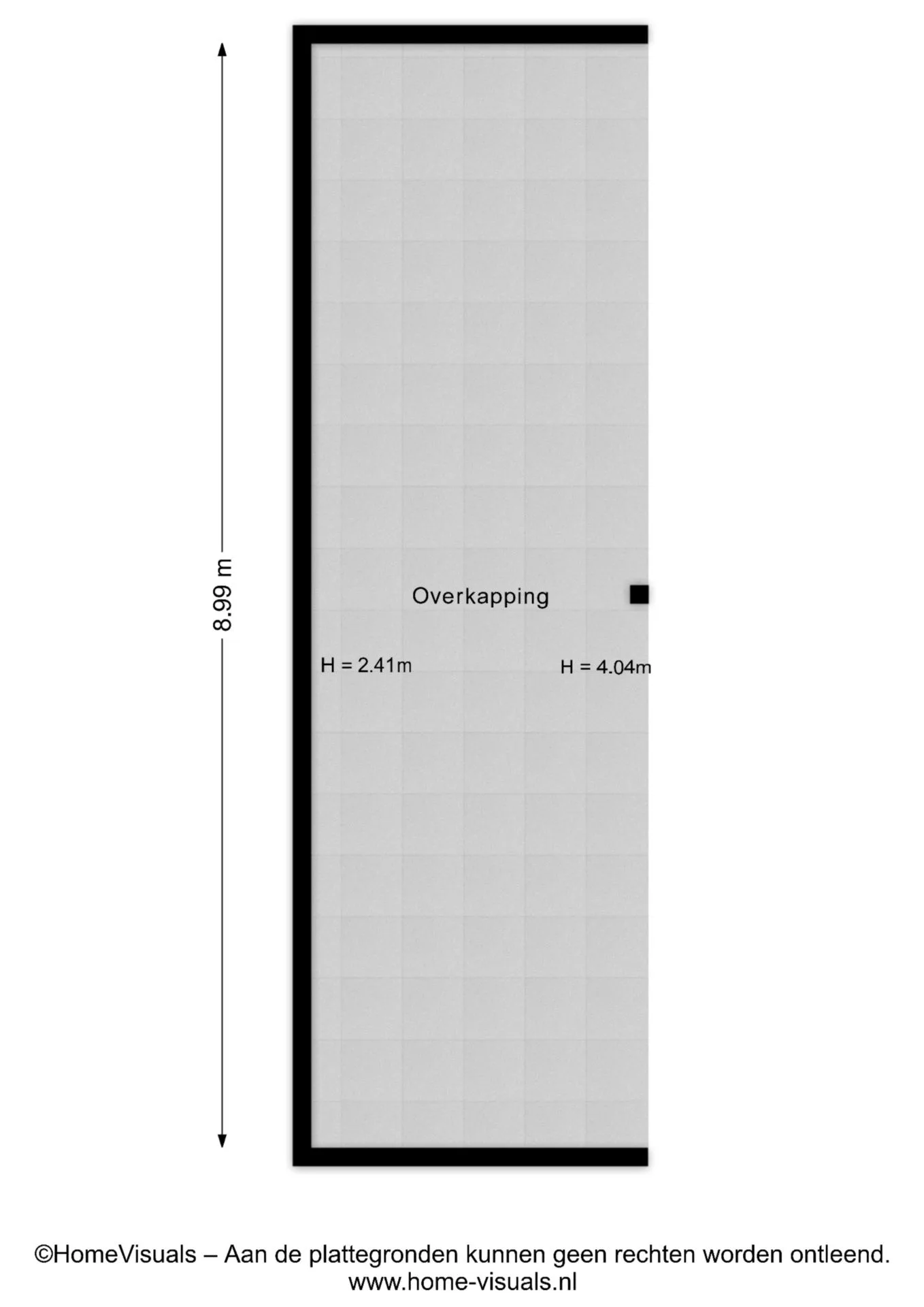 8.99 m

Overkapping

H = 2.41m

H = 4.04m

©HomeVisuals – Aan de plattegronden kunnen geen rechten worden ontleend.
www.home-visuals.nl